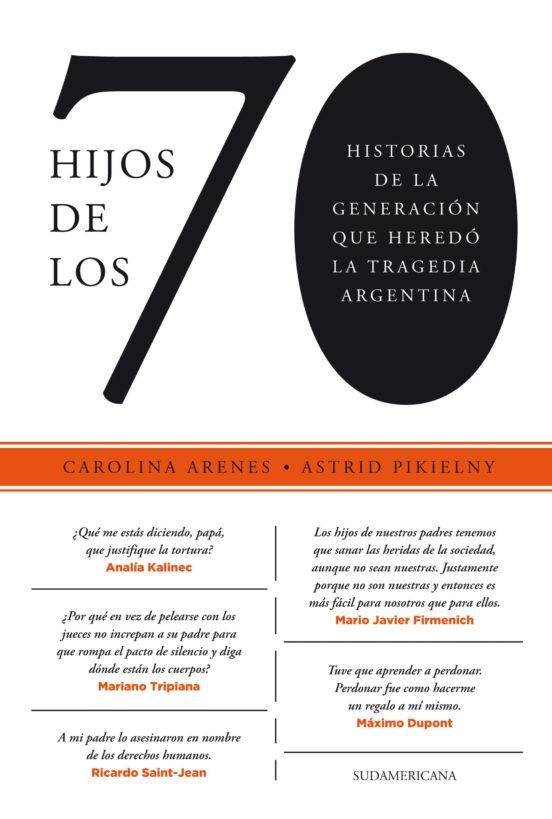 HIJOS DE LOS 70

HISTORIAS DE LA GENERACIÓN QUE HEREDÓ LA TRAGEDIA ARGENTINA

CAROLINA ARENES • ASTRID PIKIELNY

¿Qué me estás diciendo, papá, que justifique la tortura?
Analía Kalinec

¿Por qué en vez de pelearse con los jueces no increpan a su padre para que rompa el pacto de silencio y diga dónde están los cuerpos?
Mariano Tripiana

A mi padre lo asesinaron en nombre de los derechos humanos.
Ricardo Saint-Jean

Los hijos de nuestros padres tenemos que sanar las heridas de la sociedad, aunque no sean nuestras. Justamente porque no son nuestras y entonces es más fácil para nosotros que para ellos.
Mario Javier Firmenich

Tuve que aprender a perdonar. Perdonar fue como hacerme un regalo a mí mismo.
Máximo Dupont

SUDAMERICANA